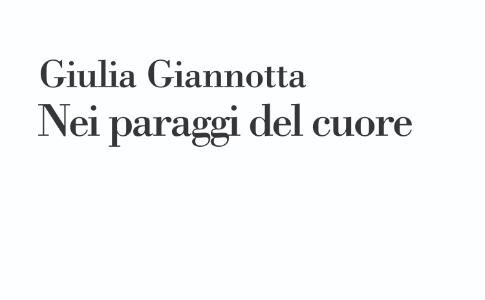 Giulia Giannotta
Nei paraggi del cuore